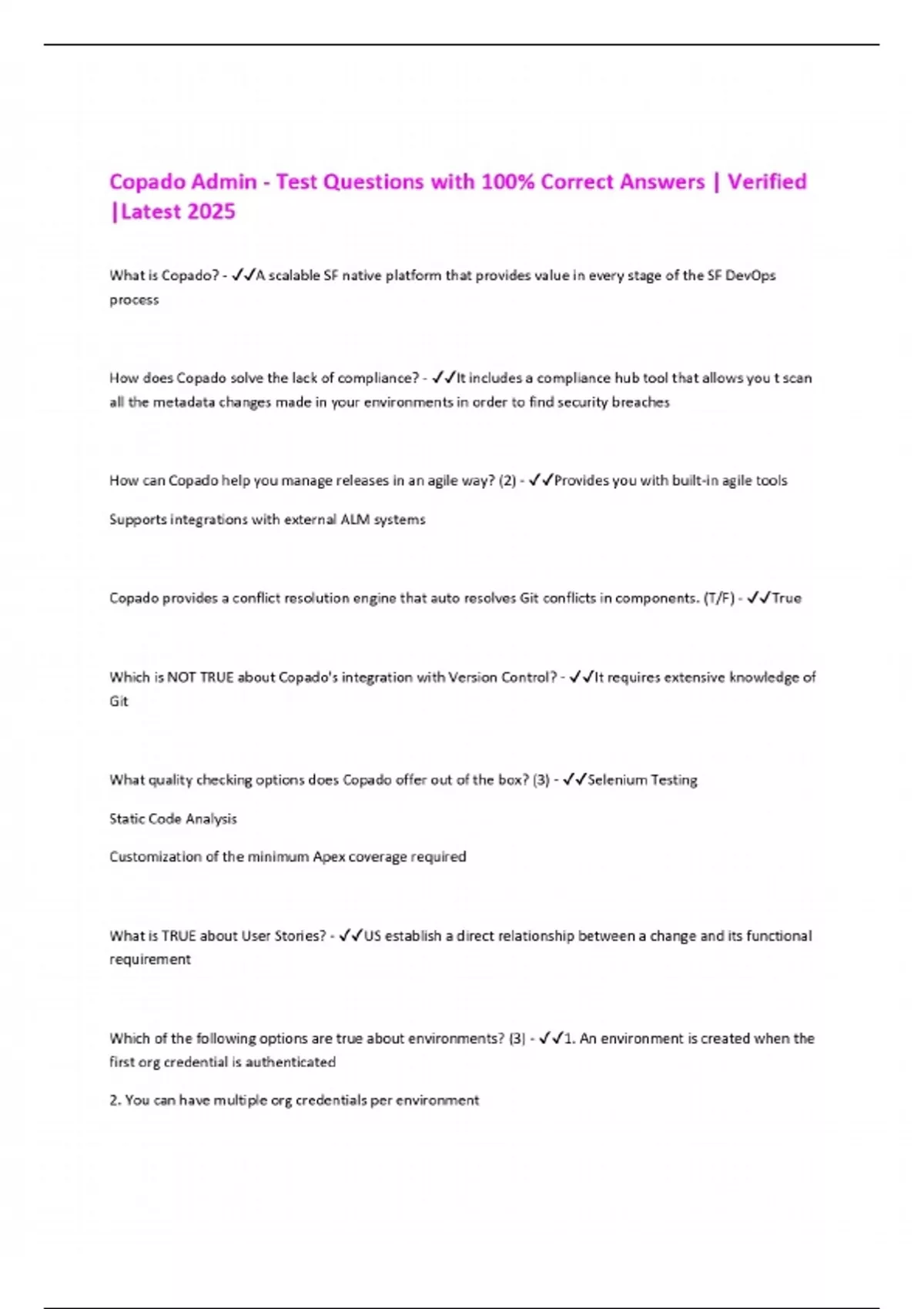 Copado Admin - Test Questions with 100% Correct Answers | Verified |Latest 2025

What is Copado? - ✓✓A scalable SF native platform that provides value in every stage of the SF DevOps process

How does Copado solve the lack of compliance? - ✓✓It includes a compliance hub tool that allows you t scan all the metadata changes made in your environments in order to find security breaches

How can Copado help you manage releases in an agile way? (2) - ✓✓Provides you with built-in agile tools

Supports integrations with external ALM systems

Copado provides a conflict resolution engine that auto resolves Git conflicts in components. (T/F) - ✓✓True

Which is NOT TRUE about Copado's integration with Version Control? - ✓✓It requires extensive knowledge of Git

What quality checking options does Copado offer out of the box? (3) - ✓✓Selenium Testing

Static Code Analysis

Customization of the minimum Apex coverage required

What is TRUE about User Stories? - ✓✓US establish a direct relationship between a change and its functional requirement

Which of the following options are true about environments? (3) - ✓✓1. An environment is created when the first org credential is authenticated

2. You can have multiple org credentials per environment